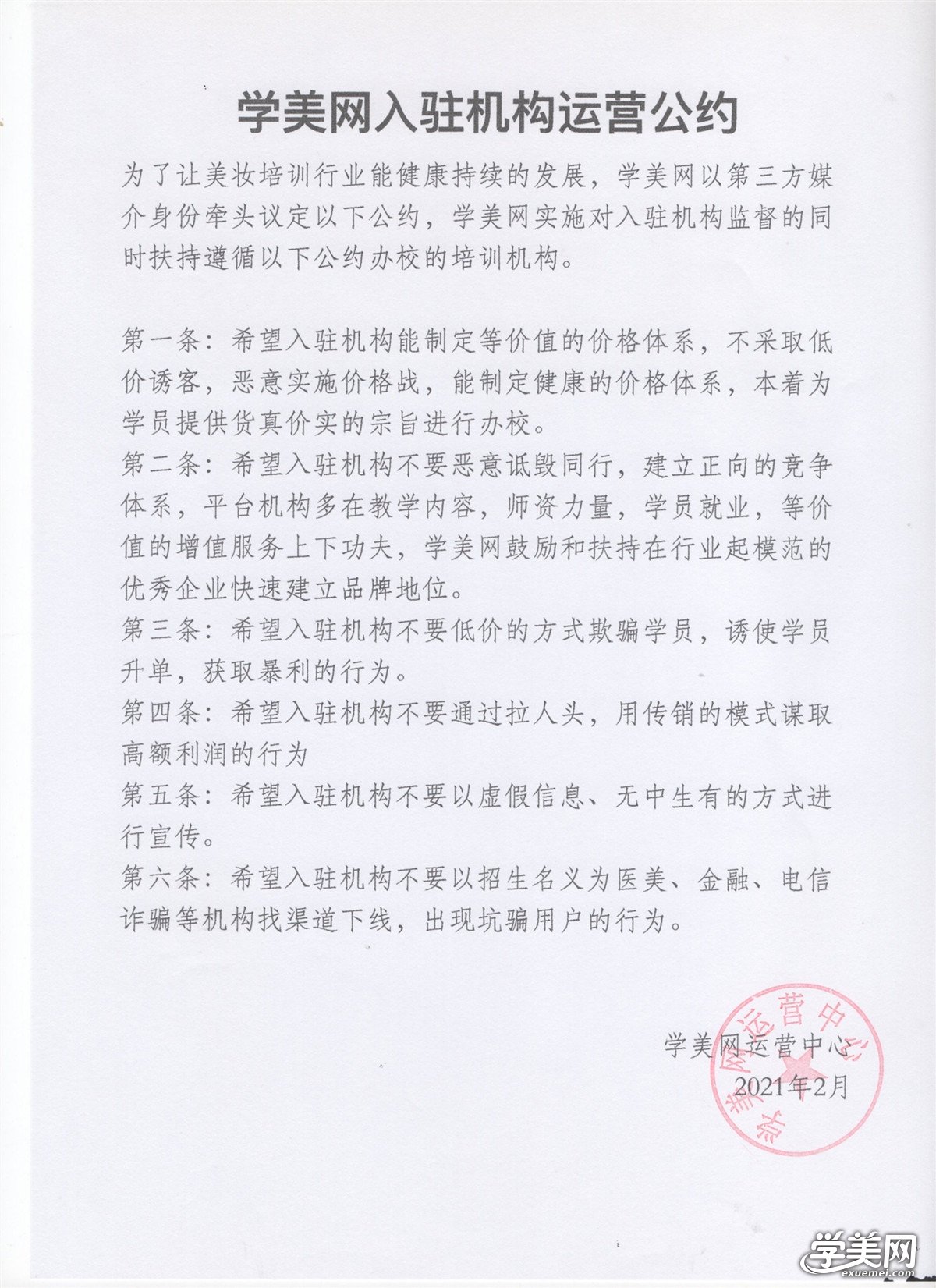 学美网入驻机构运营公约

为了让美妆培训行业能健康持续的发展，学美网以第三方媒介身份牵头议定以下公约，学美网实施对入驻机构监督的同时扶持遵循以下公约办校的培训机构。

第一条：希望入驻机构能制定等价值的价格体系，不采取低价诱客，恶意实施价格战，能制定健康的价格体系，本着为学员提供货真价实的宗旨进行办校。
第二条：希望入驻机构不要恶意诋毁同行，建立正向的竞争体系，平台机构多在教学内容，师资力量，学员就业，等价值的增值服务上下功夫，学美网鼓励和扶持在行业起模范的优秀企业快速建立品牌地位。
第三条：希望入驻机构不要低价的方式欺骗学员，诱使学员升单，获取暴利的行为。
第四条：希望入驻机构不要通过拉人头，用传销的模式谋取高额利润的行为
第五条：希望入驻机构不要以虚假信息、无中生有的方式进行宣传。
第六条：希望入驻机构不要以招生名义为医美、金融、电信诈骗等机构找渠道下线，出现坑骗用户的行为。

学美网运营中心
2021年2月

学美网运营中心

学美网
exuemei.com